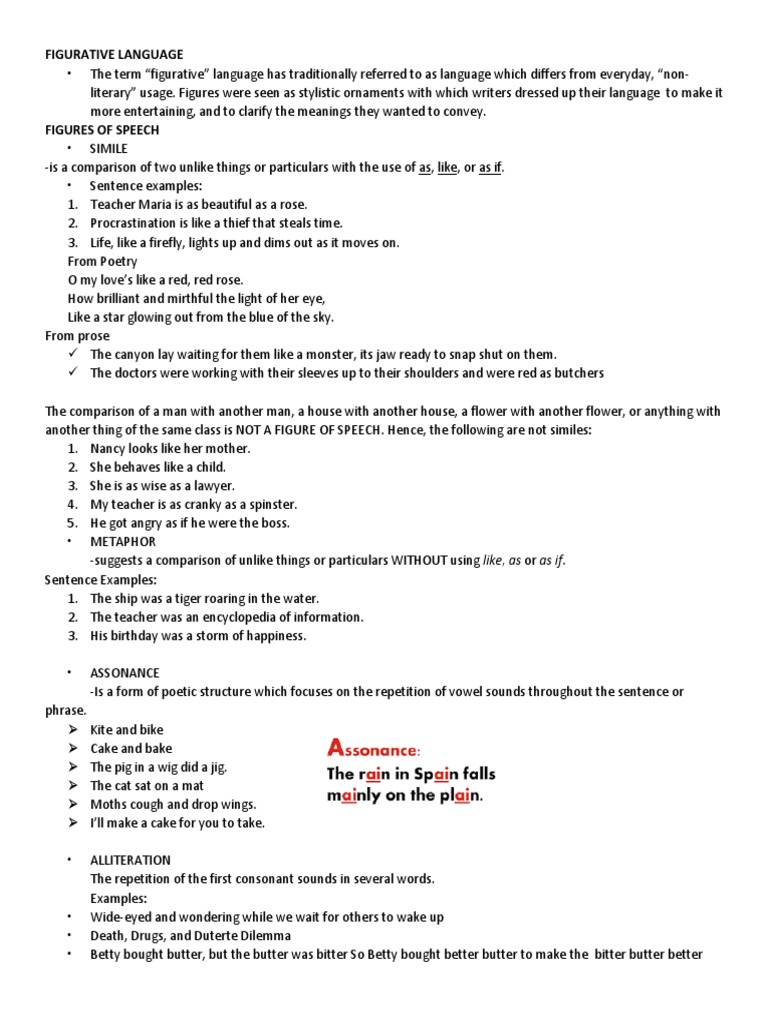 FIGURATIVE LANGUAGE

• The term "figurative" language has traditionally referred to as language which differs from everyday, "non-literary" usage. Figures were seen as stylistic ornaments with which writers dressed up their language to make it more entertaining, and to clarify the meanings they wanted to convey.

FIGURES OF SPEECH

• SIMILE

-is a comparison of two unlike things or particulars with the use of as, like, or as if.

• Sentence examples:

1. Teacher Maria is as beautiful as a rose.
2. Procrastination is like a thief that steals time.
3. Life, like a firefly, lights up and dims out as it moves on.

From Poetry
O my love's like a red, red rose.
How brilliant and mirthful the light of her eye,
Like a star glowing out from the blue of the sky.

From prose

✓ The canyon lay waiting for them like a monster, its jaw ready to snap shut on them.
✓ The doctors were working with their sleeves up to their shoulders and were red as butchers

The comparison of a man with another man, a house with another house, a flower with another flower, or anything with another thing of the same class is NOT A FIGURE OF SPEECH. Hence, the following are not similes:

1. Nancy looks like her mother.
2. She behaves like a child.
3. She is as wise as a lawyer.
4. My teacher is as cranky as a spinster.
5. He got angry as if he were the boss.

• METAPHOR

-suggests a comparison of unlike things or particulars WITHOUT using like, as or as if.

Sentence Examples:

1. The ship was a tiger roaring in the water.
2. The teacher was an encyclopedia of information.
3. His birthday was a storm of happiness.

• ASSONANCE

-Is a form of poetic structure which focuses on the repetition of vowel sounds throughout the sentence or phrase.

➢ Kite and bike
➢ Cake and bake
➢ The pig in a wig did a jig.
➢ The cat sat on a mat
➢ Moths cough and drop wings.
➢ I'll make a cake for you to take.

Assonance:
The rain in Spain falls mainly on the plain.

• ALLITERATION

The repetition of the first consonant sounds in several words.
Examples:

• Wide-eyed and wondering while we wait for others to wake up
• Death, Drugs, and Duterte Dilemma
• Betty bought butter, but the butter was bitter So Betty bought better butter to make the bitter butter better